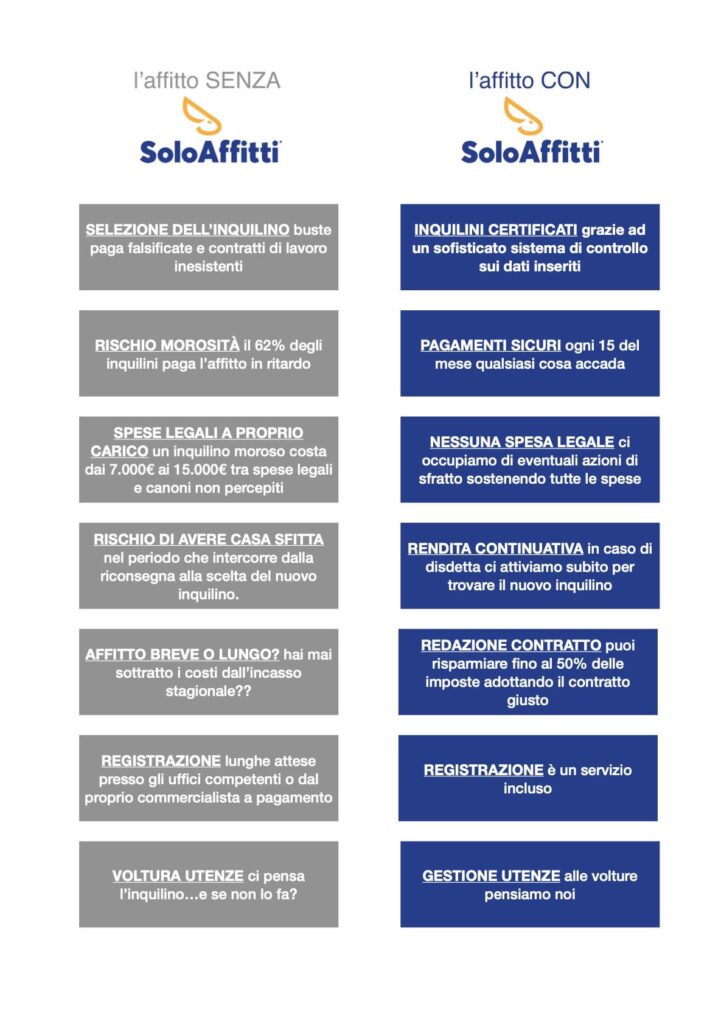 l'affitto SENZA

SoloAffitti

SELEZIONE DELL'INQUILINO buste paga falsificate e contratti di lavoro inesistenti

RISCHIO MOROSITÀ il 62% degli inquilini paga l'affitto in ritardo

SPESE LEGALI A PROPRIO CARICO un inquilino moroso costa dai 7.000€ ai 15.000€ tra spese legali e canoni non percepiti

RISCHIO DI AVERE CASA SFITTA nel periodo che intercorre dalla riconsegna alla scelta del nuovo inquilino.

AFFITTO BREVE O LUNGO? hai mai sottratto i costi dall'incasso stagionale??

REGISTRAZIONE lunghe attese presso gli uffici competenti o dal proprio commercialista a pagamento

VOLTURA UTENZE ci pensa l'inquilino…e se non lo fa?

l'affitto CON

SoloAffitti

INQUILINI CERTIFICATI grazie ad un sofisticato sistema di controllo sui dati inseriti

PAGAMENTI SICURI ogni 15 del mese qualsiasi cosa accada

NESSUNA SPESA LEGALE ci occupiamo di eventuali azioni di sfratto sostenendo tutte le spese

RENDITA CONTINUATIVA in caso di disdetta ci attiviamo subito per trovare il nuovo inquilino

REDAZIONE CONTRATTO puoi risparmiare fino al 50% delle imposte adottando il contratto giusto

REGISTRAZIONE è un servizio incluso

GESTIONE UTENZE alle volture pensiamo noi